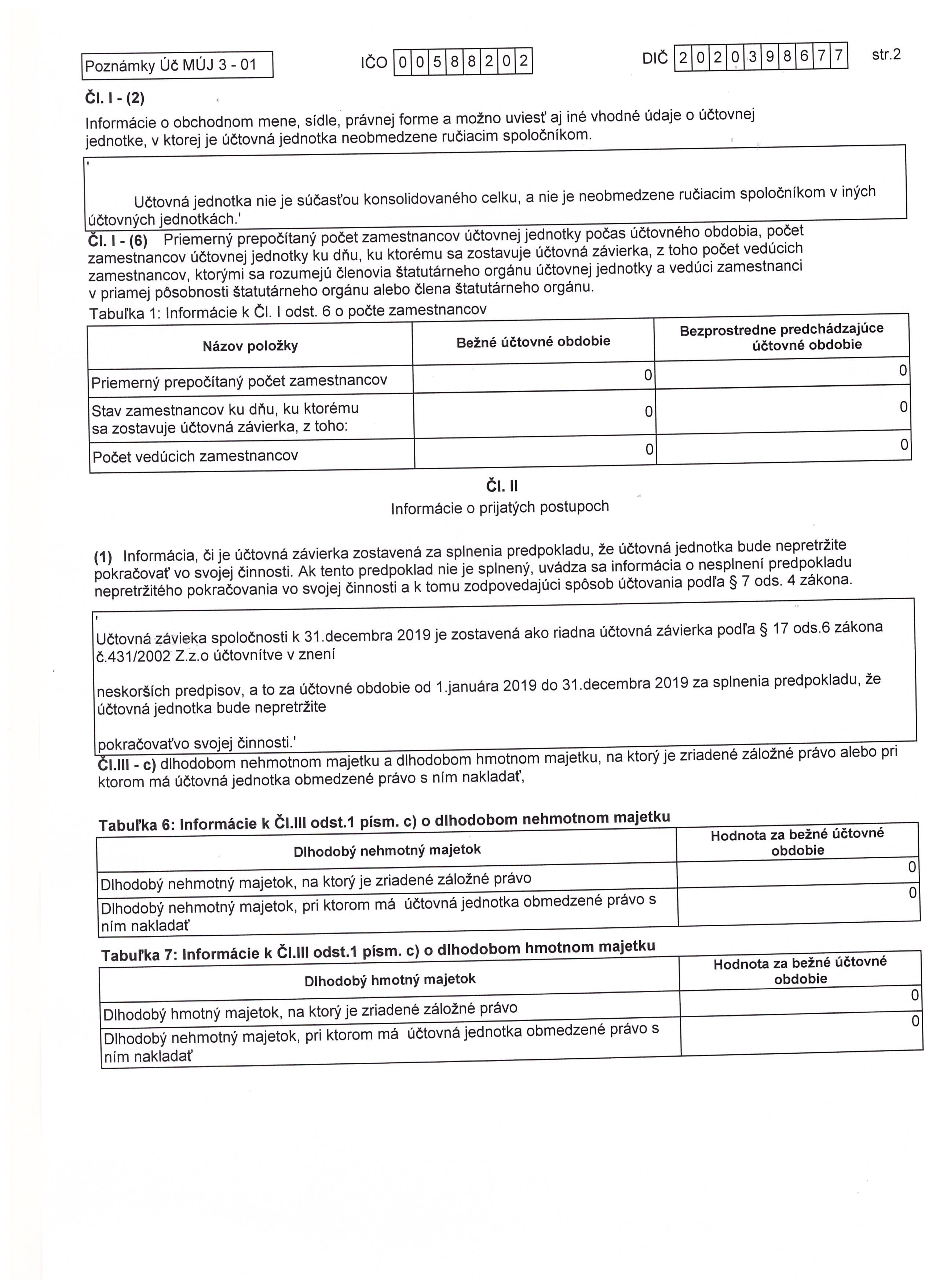 Poznámky Úč MÚJ 3 - 01 IČO 00588202 DIČ 2020398677 str.2

Čl. I - (2)
Informácie o obchodnom mene, sídle, právnej forme a možno uviesť aj iné vhodné údaje o účtovnej jednotke, v ktorej je účtovná jednotka neobmedzene ručiacim spoločníkom.

'
Učtovná jednotka nie je súčasťou konsolidovaného celku, a nie je neobmedzene ručiacim spoločníkom v iných účtovných jednotkách.'

Čl. I - (6) Priemerný prepočítaný počet zamestnancov účtovnej jednotky počas účtovného obdobia, počet zamestnancov účtovnej jednotky ku dňu, ku ktorému sa zostavuje účtovná závierka, z toho počet vedúcich zamestnancov, ktorými sa rozumejú členovia štatutárneho orgánu účtovnej jednotky a vedúci zamestnanci v priamej pôsobnosti štatutárneho orgánu alebo člena štatutárneho orgánu.

Tabuľka 1: Informácie k Čl. I odst. 6 o počte zamestnancov

| Názov položky | Bežné účtovné obdobie | Bezprostredne predchádzajúce účtovné obdobie |
|---|---|---|
| Priemerný prepočítaný počet zamestnancov | 0 | 0 |
| Stav zamestnancov ku dňu, ku ktorému sa zostavuje účtovná závierka, z toho: | 0 | 0 |
| Počet vedúcich zamestnancov | 0 | 0 |

Čl. II
Informácie o prijatých postupoch

(1) Informácia, či je účtovná závierka zostavená za splnenia predpokladu, že účtovná jednotka bude nepretržite pokračovať vo svojej činnosti. Ak tento predpoklad nie je splnený, uvádza sa informácia o nesplnení predpokladu nepretržitého pokračovania vo svojej činnosti a k tomu zodpovedajúci spôsob účtovania podľa § 7 ods. 4 zákona.

'
Učtovná závieka spoločnosti k 31.decembra 2019 je zostavená ako riadna účtovná závierka podľa § 17 ods.6 zákona č.431/2002 Z.z.o účtovnítve v znení

neskorších predpisov, a to za účtovné obdobie od 1.januára 2019 do 31.decembra 2019 za splnenia predpokladu, že účtovná jednotka bude nepretržite

pokračovaťvo svojej činnosti.'

Čl.III - c) dlhodobom nehmotnom majetku a dlhodobom hmotnom majetku, na ktorý je zriadené záložné právo alebo pri ktorom má účtovná jednotka obmedzené právo s ním nakladať,

Tabuľka 6: Informácie k Čl.III odst.1 písm. c) o dlhodobom nehmotnom majetku

| Dlhodobý nehmotný majetok | Hodnota za bežné účtovné obdobie |
|---|---|
| Dlhodobý nehmotný majetok, na ktorý je zriadené záložné právo | 0 |
| Dlhodobý nehmotný majetok, pri ktorom má účtovná jednotka obmedzené právo s ním nakladať | 0 |

Tabuľka 7: Informácie k Čl.III odst.1 písm. c) o dlhodobom hmotnom majetku

| Dlhodobý hmotný majetok | Hodnota za bežné účtovné obdobie |
|---|---|
| Dlhodobý hmotný majetok, na ktorý je zriadené záložné právo | 0 |
| Dlhodobý nehmotný majetok, pri ktorom má účtovná jednotka obmedzené právo s ním nakladať | 0 |